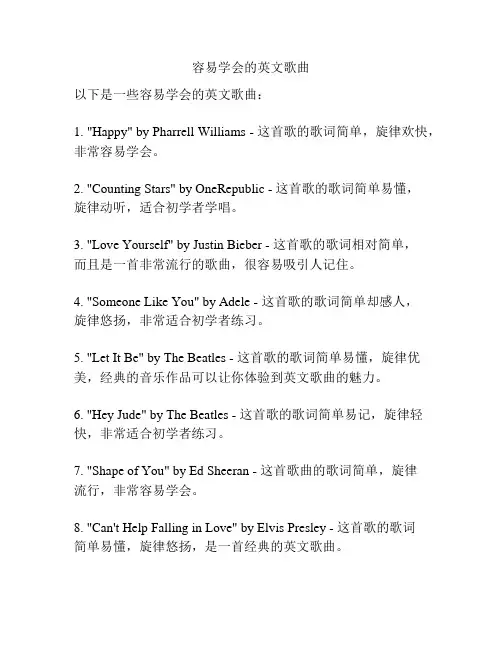 容易学会的英文歌曲

以下是一些容易学会的英文歌曲：

1. "Happy" by Pharrell Williams - 这首歌的歌词简单，旋律欢快，非常容易学会。

2. "Counting Stars" by OneRepublic - 这首歌的歌词简单易懂，旋律动听，适合初学者学唱。

3. "Love Yourself" by Justin Bieber - 这首歌的歌词相对简单，而且是一首非常流行的歌曲，很容易吸引人记住。

4. "Someone Like You" by Adele - 这首歌的歌词简单却感人，旋律悠扬，非常适合初学者练习。

5. "Let It Be" by The Beatles - 这首歌的歌词简单易懂，旋律优美，经典的音乐作品可以让你体验到英文歌曲的魅力。

6. "Hey Jude" by The Beatles - 这首歌的歌词简单易记，旋律轻快，非常适合初学者练习。

7. "Shape of You" by Ed Sheeran - 这首歌曲的歌词简单，旋律流行，非常容易学会。

8. "Can't Help Falling in Love" by Elvis Presley - 这首歌的歌词简单易懂，旋律悠扬，是一首经典的英文歌曲。